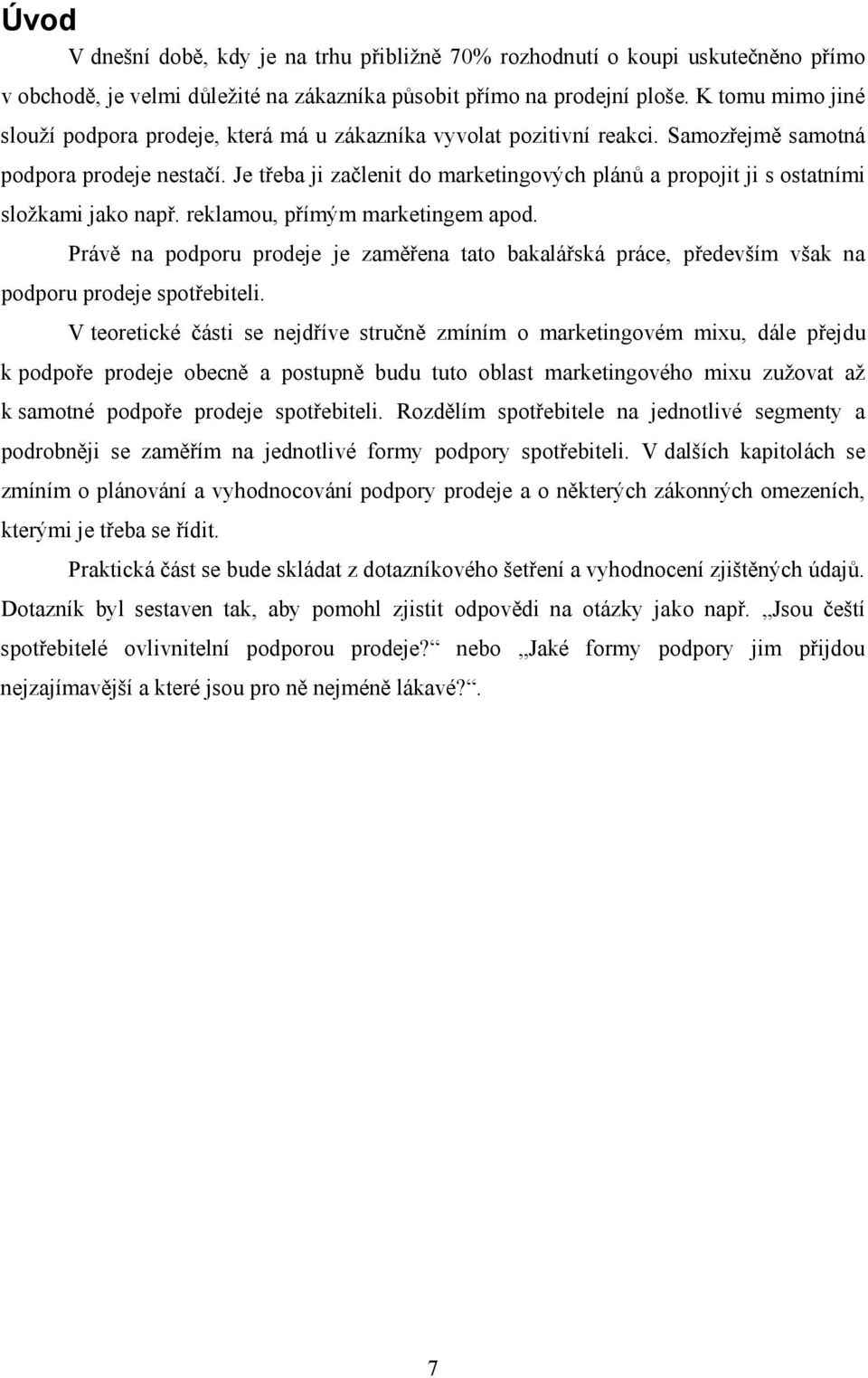 Úvod

V dnešní době, kdy je na trhu přibližně 70% rozhodnutí o koupi uskutečněno přímo v obchodě, je velmi důležité na zákazníka působit přímo na prodejní ploše. K tomu mimo jiné slouží podpora prodeje, která má u zákazníka vyvolat pozitivní reakci. Samozřejmě samotná podpora prodeje nestačí. Je třeba ji začlenit do marketingových plánů a propojit ji s ostatními složkami jako např. reklamou, přímým marketingem apod.

Právě na podporu prodeje je zaměřena tato bakalářská práce, především však na podporu prodeje spotřebiteli.

V teoretické části se nejdříve stručně zmíním o marketingovém mixu, dále přejdu k podpoře prodeje obecně a postupně budu tuto oblast marketingového mixu zužovat až k samotné podpoře prodeje spotřebiteli. Rozdělím spotřebitele na jednotlivé segmenty a podrobněji se zaměřím na jednotlivé formy podpory spotřebiteli. V dalších kapitolách se zmíním o plánování a vyhodnocování podpory prodeje a o některých zákonných omezeních, kterými je třeba se řídit.

Praktická část se bude skládat z dotazníkového šetření a vyhodnocení zjištěných údajů. Dotazník byl sestaven tak, aby pomohl zjistit odpovědi na otázky jako např. „Jsou čeští spotřebitelé ovlivnitelní podporou prodeje?“ nebo „Jaké formy podpory jim přijdou nejzajímavější a které jsou pro ně nejméně lákavé?“.

7